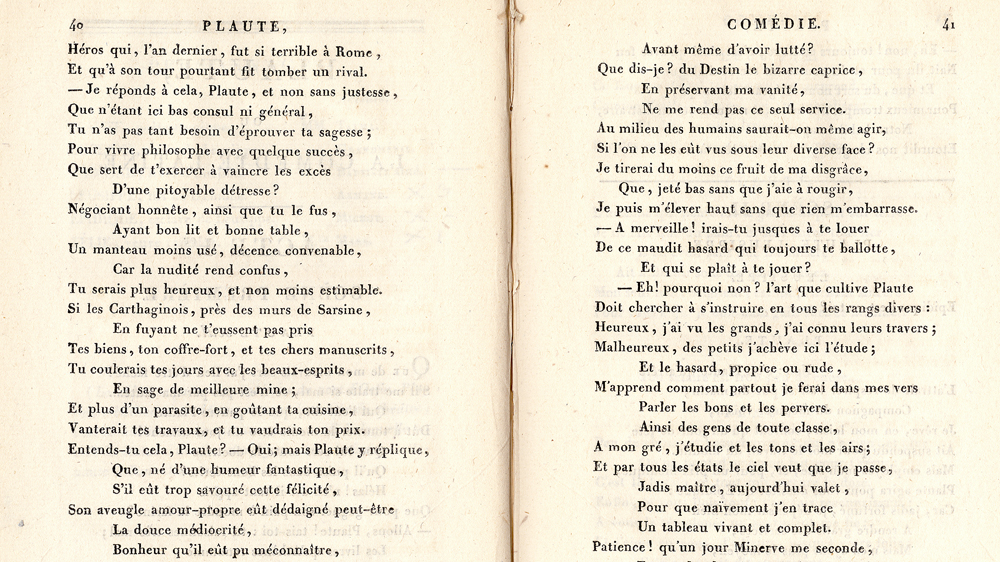 40 PLAUTE,

Héros qui, l'an dernier, fut si terrible à Rome,
Et qu'à son tour pourtant fit tomber un rival.
— Je réponds à cela, Plaute, et non sans justesse,
Que n'étant ici bas consul ni général,
Tu n'as pas tant besoin d'éprouver ta sagesse;
Pour vivre philosophe avec quelque succès,
Que sert de t'exercer à vaincre les excès
D'une pitoyable détresse?
Négociant honnête, ainsi que tu le fus,
Ayant bon lit et bonne table,
Un manteau moins usé, décence convenable,
Car la nudité rend confus,
Tu serais plus heureux, et non moins estimable.
Si les Carthaginois, près des murs de Sarsine,
En fuyant ne t'eussent pas pris
Tes biens, ton coffre-fort, et tes chers manuscrits,
Tu coulerais tes jours avec les beaux-esprits,
En sage de meilleure mine;
Et plus d'un parasite, en goûtant ta cuisine,
Vanterait tes travaux, et tu vaudrais ton prix.
Entends-tu cela, Plaute? — Oui; mais Plaute y réplique,
Que, né d'une humeur fantastique,
S'il eût trop savouré cette félicité,
Son aveugle amour-propre eût dédaigné peut-être
La douce médiocrité,
Bonheur qu'il eût pu méconnaître,

COMÉDIE. 41

Avant même d'avoir lutté?
Que dis-je? du Destin le bizarre caprice,
En préservant ma vanité,
Ne me rend pas ce seul service.
Au milieu des humains saurait-on même agir,
Si l'on ne les eût vus sous leur diverse face?
Je tirerai du moins ce fruit de ma disgrâce,
Que, jeté bas sans que j'aie à rougir,
Je puis m'élever haut sans que rien m'embarrasse.
— A merveille! irais-tu jusques à te louer
De ce maudit hasard qui toujours te ballotte,
Et qui se plaît à te jouer?
— Eh! pourquoi non? l'art que cultive Plaute
Doit chercher à s'instruire en tous les rangs divers:
Heureux, j'ai vu les grands, j'ai connu leurs travers;
Malheureux, des petits j'achève ici l'étude;
Et le hasard, propice ou rude,
M'apprend comment partout je ferai dans mes vers
Parler les bons et les pervers.
Ainsi des gens de toute classe,
A mon gré, j'étudie et les tons et les airs;
Et par tous les états le ciel veut que je passe,
Jadis maître, aujourd'hui valet,
Pour que naïvement j'en trace
Un tableau vivant et complet.
Patience! qu'un jour Minerve me seconde,